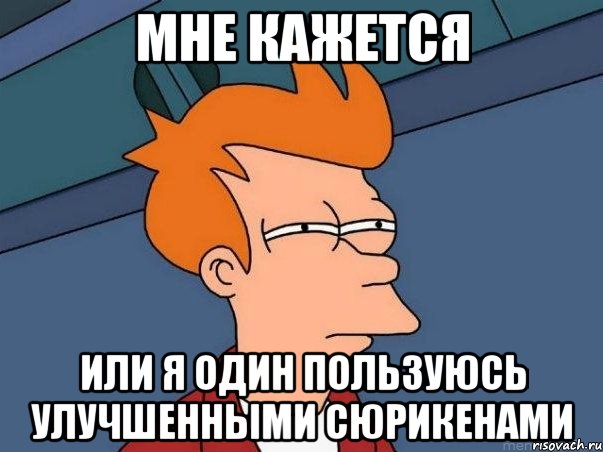 МНЕ КАЖЕТСЯ

ИЛИ Я ОДИН ПОЛЬЗУЮСЬ УЛУЧШЕННЫМИ СЮРИКЕНАМИ

risovach.ru